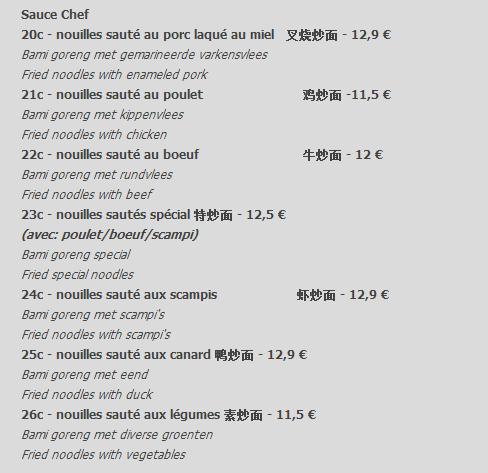 Sauce Chef
20c - nouilles sauté au porc laqué au miel 叉烧炒面 - 12,9 €
Bami goreng met gemarineerde varkensvlees
Fried noodles with enameled pork
21c - nouilles sauté au poulet 鸡炒面 -11,5 €
Bami goreng met kippenvlees
Fried noodles with chicken
22c - nouilles sauté au boeuf 牛炒面 - 12 €
Bami goreng met rundvlees
Fried noodles with beef
23c - nouilles sautés spécial 特炒面 - 12,5 €
(avec: poulet/boeuf/scampi)
Bami goreng special
Fried special noodles
24c - nouilles sauté aux scampis 虾炒面 - 12,9 €
Bami goreng met scampi's
Fried noodles with scampi's
25c - nouilles sauté aux canard 鸭炒面 - 12,9 €
Bami goreng met eend
Fried noodles with duck
26c - nouilles sauté aux légumes 素炒面 - 11,5 €
Bami goreng met diverse groenten
Fried noodles with vegetables